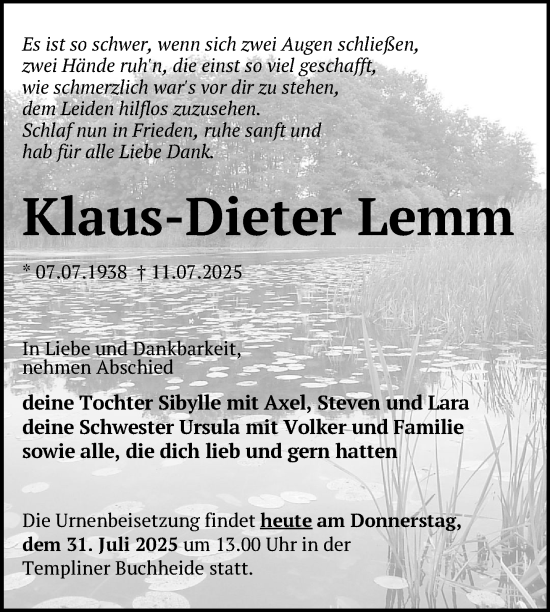 Es ist so schwer, wenn sich zwei Augen schließen, zwei Hände ruh'n, die einst so viel geschafft, wie schmerzlich war's vor dir zu stehen, dem Leiden hilflos zuzusehen. Schlaf nun in Frieden, ruhe sanft und hab für alle Liebe Dank.

Klaus-Dieter Lemm

* 07.07.1938 † 11.07.2025

In Liebe und Dankbarkeit, nehmen Abschied

deine Tochter Sibylle mit Axel, Steven und Lara
deine Schwester Ursula mit Volker und Familie
sowie alle, die dich lieb und gern hatten

Die Urnenbeisetzung findet heute am Donnerstag, dem 31. Juli 2025 um 13.00 Uhr in der Templiner Buchheide statt.